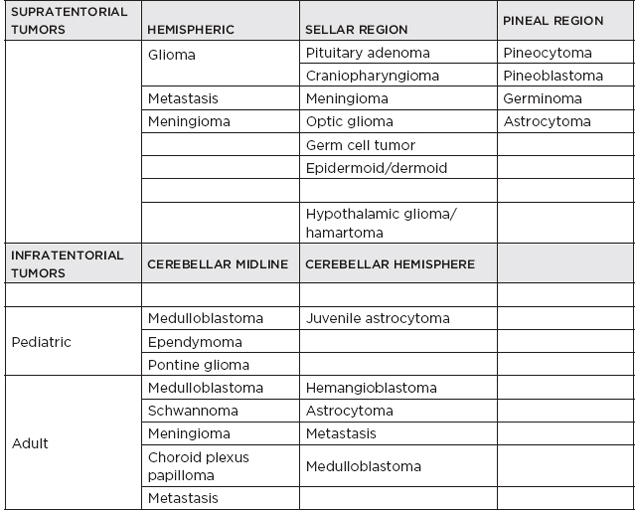 | SUPRATENTORIAL TUMORS | HEMISPHERIC | SELLAR REGION | PINEAL REGION |
|---|---|---|---|
| | Glioma | Pituitary adenoma | Pineocytoma |
| | | Craniopharyngioma | Pineoblastoma |
| | Metastasis | Meningioma | Germinoma |
| | Meningioma | Optic glioma | Astrocytoma |
| | | Germ cell tumor | |
| | | Epidermoid/dermoid | |
| | | | |
| | | Hypothalamic glioma/ hamartoma | |
| INFRATENTORIAL TUMORS | CEREBELLAR MIDLINE | CEREBELLAR HEMISPHERE | |
| | | | |
| Pediatric | Medulloblastoma | Juvenile astrocytoma | |
| | Ependymoma | | |
| | Pontine glioma | | |
| Adult | Medulloblastoma | Hemangioblastoma | |
| | Schwannoma | Astrocytoma | |
| | Meningioma | Metastasis | |
| | Choroid plexus papilloma | Medulloblastoma | |
| | Metastasis | | |